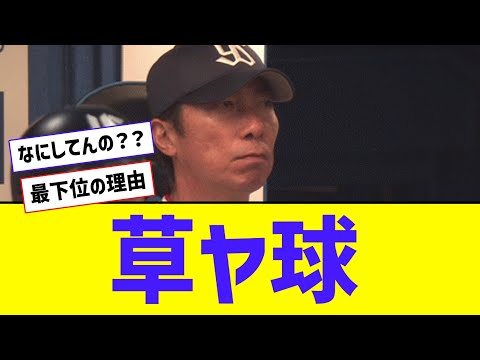 なにしてんの？？

最下位の理由

草ヤ球